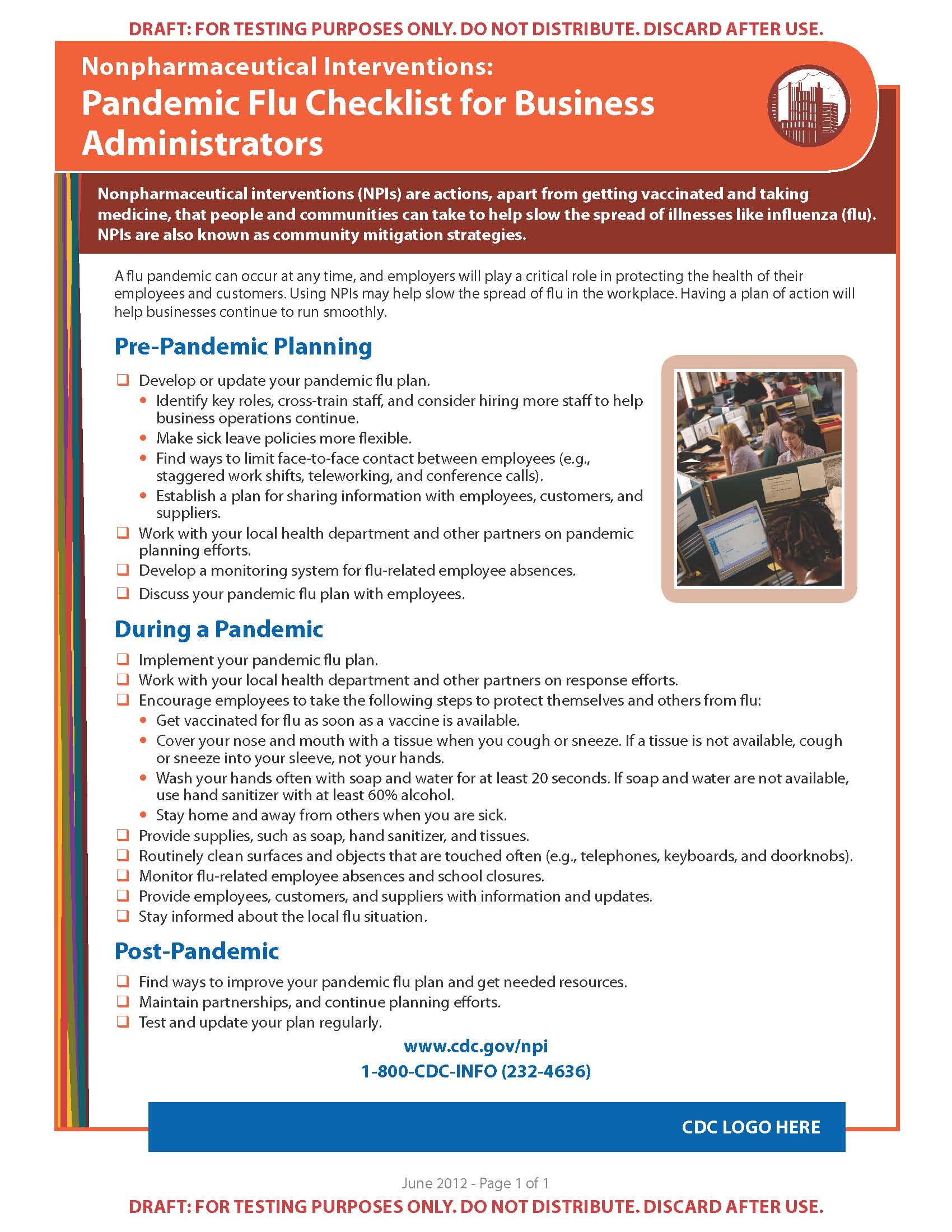 DRAFT: FOR TESTING PURPOSES ONLY. DO NOT DISTRIBUTE. DISCARD AFTER USE.

Nonpharmaceutical Interventions:
Pandemic Flu Checklist for Business Administrators

Nonpharmaceutical interventions (NPIs) are actions, apart from getting vaccinated and taking medicine, that people and communities can take to help slow the spread of illnesses like influenza (flu). NPIs are also known as community mitigation strategies.

A flu pandemic can occur at any time, and employers will play a critical role in protecting the health of their employees and customers. Using NPIs may help slow the spread of flu in the workplace. Having a plan of action will help businesses continue to run smoothly.

Pre-Pandemic Planning

❑ Develop or update your pandemic flu plan.
• Identify key roles, cross-train staff, and consider hiring more staff to help business operations continue.
• Make sick leave policies more flexible.
• Find ways to limit face-to-face contact between employees (e.g., staggered work shifts, teleworking, and conference calls).
• Establish a plan for sharing information with employees, customers, and suppliers.
❑ Work with your local health department and other partners on pandemic planning efforts.
❑ Develop a monitoring system for flu-related employee absences.
❑ Discuss your pandemic flu plan with employees.

During a Pandemic

❑ Implement your pandemic flu plan.
❑ Work with your local health department and other partners on response efforts.
❑ Encourage employees to take the following steps to protect themselves and others from flu:
• Get vaccinated for flu as soon as a vaccine is available.
• Cover your nose and mouth with a tissue when you cough or sneeze. If a tissue is not available, cough or sneeze into your sleeve, not your hands.
• Wash your hands often with soap and water for at least 20 seconds. If soap and water are not available, use hand sanitizer with at least 60% alcohol.
• Stay home and away from others when you are sick.
❑ Provide supplies, such as soap, hand sanitizer, and tissues.
❑ Routinely clean surfaces and objects that are touched often (e.g., telephones, keyboards, and doorknobs).
❑ Monitor flu-related employee absences and school closures.
❑ Provide employees, customers, and suppliers with information and updates.
❑ Stay informed about the local flu situation.

Post-Pandemic

❑ Find ways to improve your pandemic flu plan and get needed resources.
❑ Maintain partnerships, and continue planning efforts.
❑ Test and update your plan regularly.

www.cdc.gov/npi
1-800-CDC-INFO (232-4636)

CDC LOGO HERE

June 2012 - Page 1 of 1

DRAFT: FOR TESTING PURPOSES ONLY. DO NOT DISTRIBUTE. DISCARD AFTER USE.